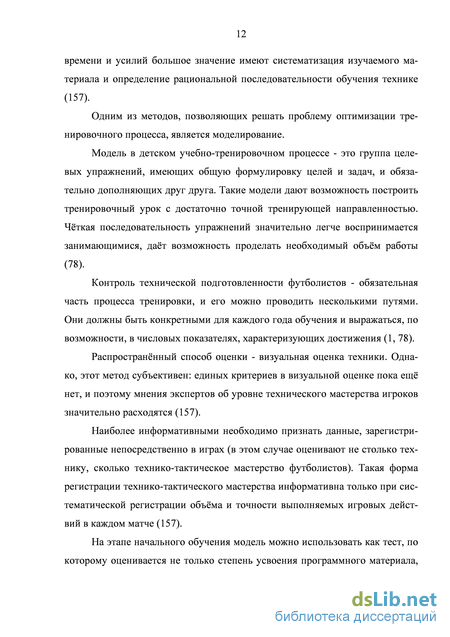 12

времени и усилий большое значение имеют систематизация изучаемого материала и определение рациональной последовательности обучения технике (157).

Одним из методов, позволяющих решать проблему оптимизации тренировочного процесса, является моделирование.

Модель в детском учебно-тренировочном процессе - это группа целевых упражнений, имеющих общую формулировку целей и задач, и обязательно дополняющих друг друга. Такие модели дают возможность построить тренировочный урок с достаточно точной тренирующей направленностью. Чёткая последовательность упражнений значительно легче воспринимается занимающимися, даёт возможность проделать необходимый объём работы (78).

Контроль технической подготовленности футболистов - обязательная часть процесса тренировки, и его можно проводить несколькими путями. Они должны быть конкретными для каждого года обучения и выражаться, по возможности, в числовых показателях, характеризующих достижения (1, 78).

Распространённый способ оценки - визуальная оценка техники. Однако, этот метод субъективен: единых критериев в визуальной оценке пока ещё нет, и поэтому мнения экспертов об уровне технического мастерства игроков значительно расходятся (157).

Наиболее информативными необходимо признать данные, зарегистрированные непосредственно в играх (в этом случае оценивают не столько технику, сколько технико-тактическое мастерство футболистов). Такая форма регистрации технико-тактического мастерства информативна только при систематической регистрации объёма и точности выполняемых игровых действий в каждом матче (157).

На этапе начального обучения модель можно использовать как тест, по которому оценивается не только степень усвоения программного материала,

dsLib.net
библиотека диссертаций